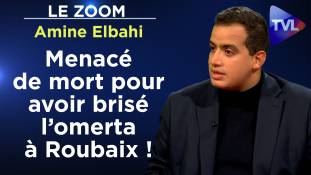 LE ZOOM
Amine Elbahi
Menacé de mort pour avoir brisé l'omerta à Roubaix !

TVL